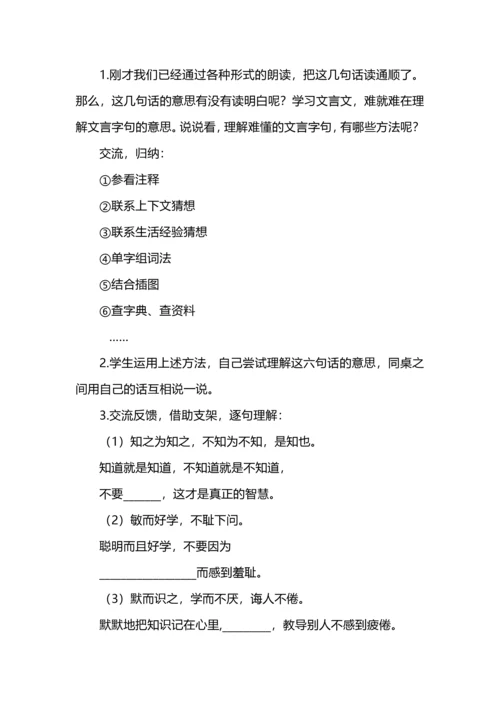 1.刚才我们已经通过各种形式的朗读，把这几句话读通顺了。那么，这几句话的意思有没有读明白呢？学习文言文，难就难在理解文言字句的意思。说说看，理解难懂的文言字句，有哪些方法呢？

交流，归纳：

①参看注释

②联系上下文猜想

③联系生活经验猜想

④单字组词法

⑤结合插图

⑥查字典、查资料

……

2.学生运用上述方法，自己尝试理解这六句话的意思，同桌之间用自己的话互相说一说。

3.交流反馈，借助支架，逐句理解：

（1）知之为知之，不知为不知，是知也。

知道就是知道，不知道就是不知道，

不要______，这才是真正的智慧。

（2）敏而好学，不耻下问。

聪明而且好学，不要因为

________________而感到羞耻。

（3）默而识之，学而不厌，诲人不倦。

默默地把知识记在心里,________，教导别人不感到疲倦。